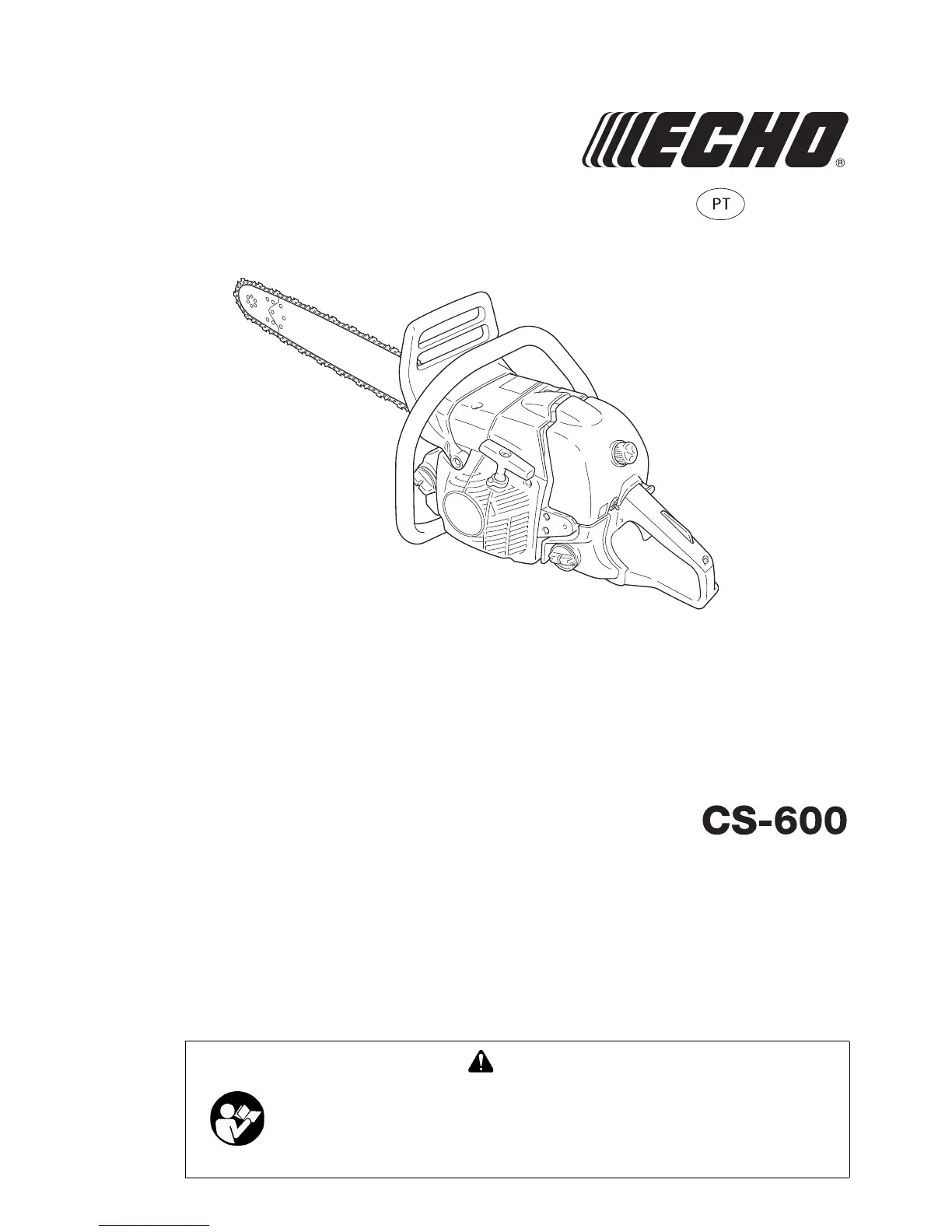 ECHO®

PT

CS-600